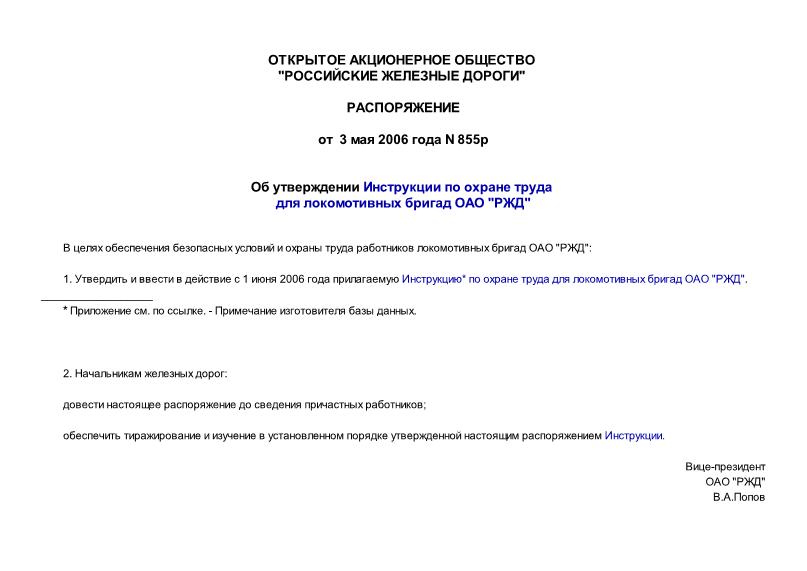 ОТКРЫТОЕ АКЦИОНЕРНОЕ ОБЩЕСТВО
"РОССИЙСКИЕ ЖЕЛЕЗНЫЕ ДОРОГИ"

РАСПОРЯЖЕНИЕ

от 3 мая 2006 года N 855р

Об утверждении Инструкции по охране труда для локомотивных бригад ОАО "РЖД"

В целях обеспечения безопасных условий и охраны труда работников локомотивных бригад ОАО "РЖД":

1. Утвердить и ввести в действие с 1 июня 2006 года прилагаемую Инструкцию* по охране труда для локомотивных бригад ОАО "РЖД".

* Приложение см. по ссылке. - Примечание изготовителя базы данных.

2. Начальникам железных дорог:

довести настоящее распоряжение до сведения причастных работников;

обеспечить тиражирование и изучение в установленном порядке утвержденной настоящим распоряжением Инструкции.

Вице-президент
ОАО "РЖД"
В.А.Попов